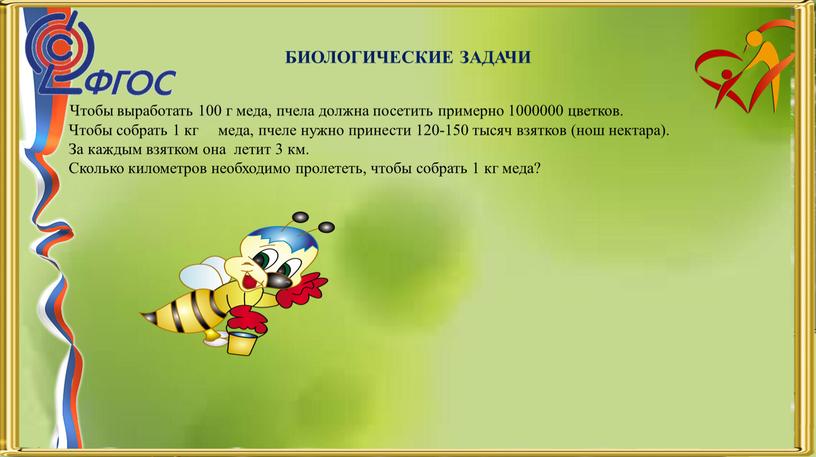 ФГОС

БИОЛОГИЧЕСКИЕ ЗАДАЧИ

Чтобы выработать 100 г меда, пчела должна посетить примерно 1000000 цветков.
Чтобы собрать 1 кг меда, пчеле нужно принести 120-150 тысяч взятков (нош нектара).
За каждым взятком она летит 3 км.
Сколько километров необходимо пролететь, чтобы собрать 1 кг меда?